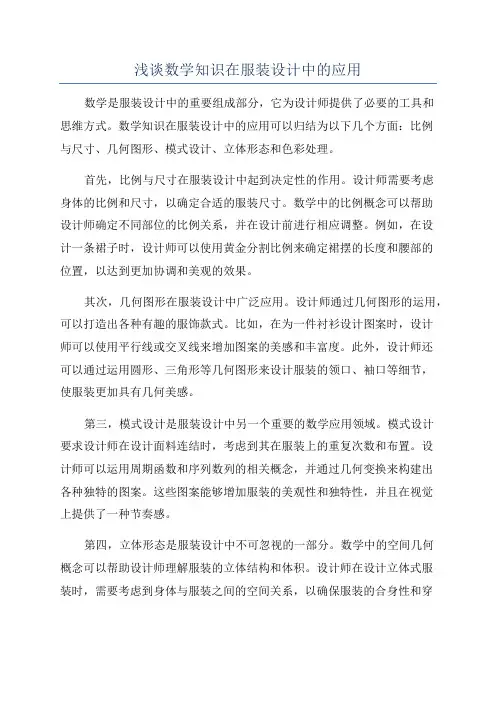 浅谈数学知识在服装设计中的应用

数学是服装设计中的重要组成部分，它为设计师提供了必要的工具和思维方式。数学知识在服装设计中的应用可以归结为以下几个方面：比例与尺寸、几何图形、模式设计、立体形态和色彩处理。

首先，比例与尺寸在服装设计中起到决定性的作用。设计师需要考虑身体的比例和尺寸，以确定合适的服装尺寸。数学中的比例概念可以帮助设计师确定不同部位的比例关系，并在设计前进行相应调整。例如，在设计一条裙子时，设计师可以使用黄金分割比例来确定裙摆的长度和腰部的位置，以达到更加协调和美观的效果。

其次，几何图形在服装设计中广泛应用。设计师通过几何图形的运用，可以打造出各种有趣的服饰款式。比如，在为一件衬衫设计图案时，设计师可以使用平行线或交叉线来增加图案的美感和丰富度。此外，设计师还可以通过运用圆形、三角形等几何图形来设计服装的领口、袖口等细节，使服装更加具有几何美感。

第三，模式设计是服装设计中另一个重要的数学应用领域。模式设计要求设计师在设计面料连结时，考虑到其在服装上的重复次数和布置。设计师可以运用周期函数和序列数列的相关概念，并通过几何变换来构建出各种独特的图案。这些图案能够增加服装的美观性和独特性，并且在视觉上提供了一种节奏感。

第四，立体形态是服装设计中不可忽视的一部分。数学中的空间几何概念可以帮助设计师理解服装的立体结构和体积。设计师在设计立体式服装时，需要考虑到身体与服装之间的空间关系，以确保服装的合身性和穿